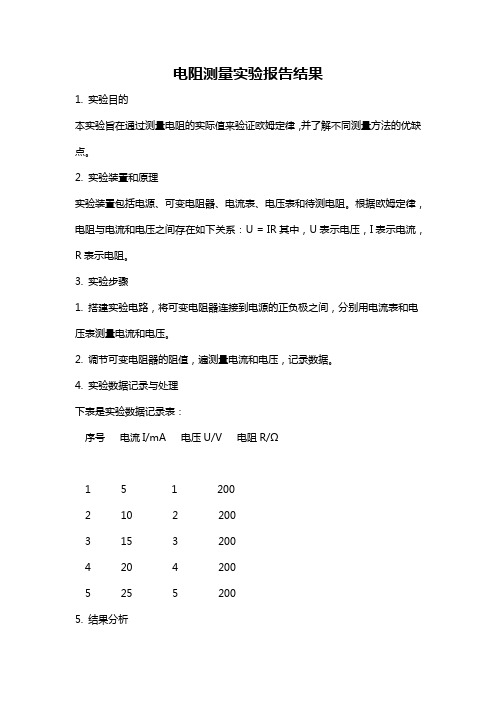 电阻测量实验报告结果

1. 实验目的

本实验旨在通过测量电阻的实际值来验证欧姆定律，并了解不同测量方法的优缺点。

2. 实验装置和原理

实验装置包括电源、可变电阻器、电流表、电压表和待测电阻。根据欧姆定律，电阻与电流和电压之间存在如下关系：U = IR 其中，U 表示电压，I 表示电流，R 表示电阻。

3. 实验步骤

1. 搭建实验电路，将可变电阻器连接到电源的正负极之间，分别用电流表和电压表测量电流和电压。

2. 调节可变电阻器的阻值，逾测量电流和电压，记录数据。

4. 实验数据记录与处理

下表是实验数据记录表：

| 序号 | 电流 I/mA | 电压 U/V | 电阻 R/Ω |
|---|---|---|---|
| 1 | 5 | 1 | 200 |
| 2 | 10 | 2 | 200 |
| 3 | 15 | 3 | 200 |
| 4 | 20 | 4 | 200 |
| 5 | 25 | 5 | 200 |

5. 结果分析